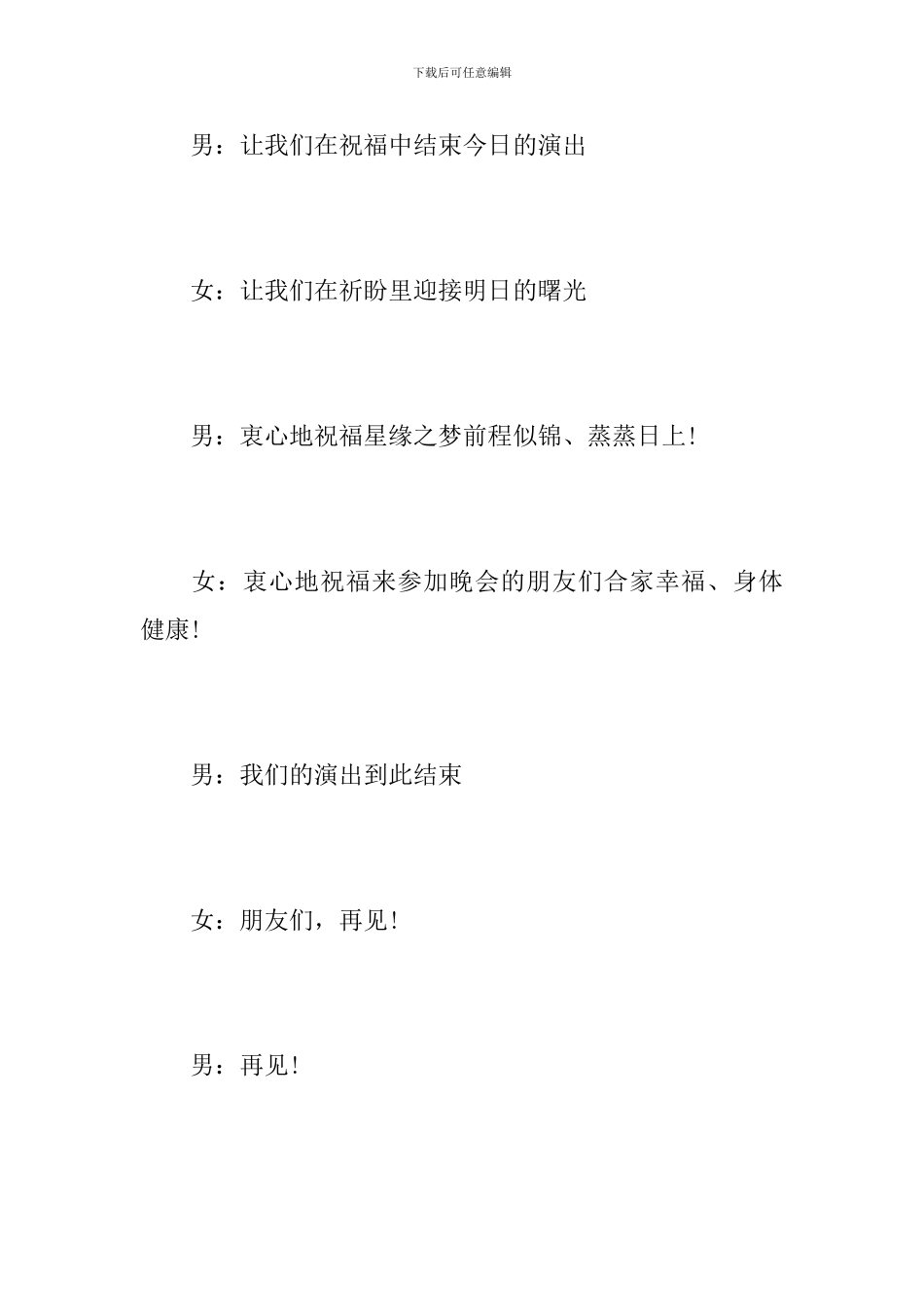 下载后可任意编辑

男：让我们在祝福中结束今日的演出

女：让我们在祈盼里迎接明日的曙光

男：衷心地祝福星缘之梦前程似锦、蒸蒸日上！

女：衷心地祝福来参加晚会的朋友们合家幸福、身体健康！

男：我们的演出到此结束

女：朋友们，再见！

男：再见！